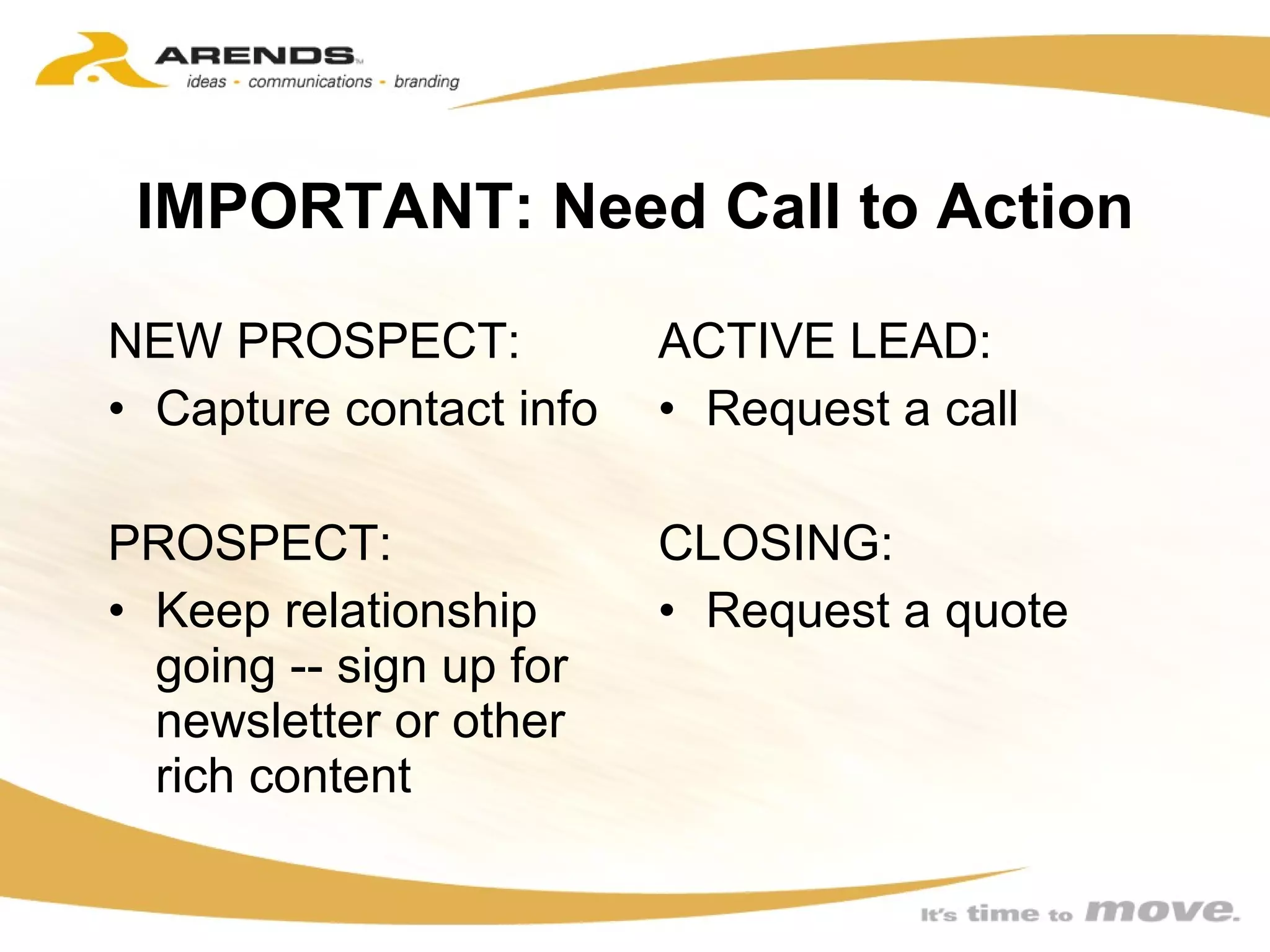 ARENDS™
ideas - communications - branding

IMPORTANT: Need Call to Action

NEW PROSPECT:
• Capture contact info

PROSPECT:
• Keep relationship going -- sign up for newsletter or other rich content

ACTIVE LEAD:
• Request a call

CLOSING:
• Request a quote

It's time to move.